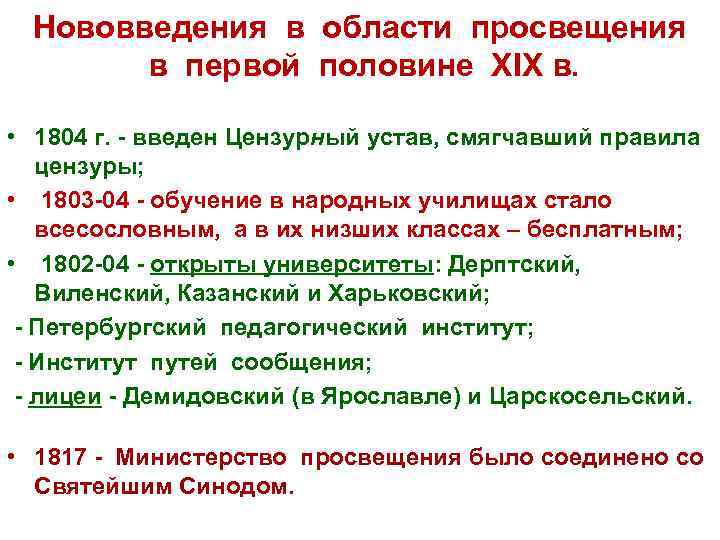 Нововведения в области просвещения в первой половине XIX в.

• 1804 г. - введен Цензурный устав, смягчавший правила цензуры;

• 1803-04 - обучение в народных училищах стало всесословным, а в их низших классах – бесплатным;

• 1802-04 - открыты университеты: Дерптский, Виленский, Казанский и Харьковский;

- Петербургский педагогический институт;

- Институт путей сообщения;

- лицеи - Демидовский (в Ярославле) и Царскосельский.

• 1817 - Министерство просвещения было соединено со Святейшим Синодом.